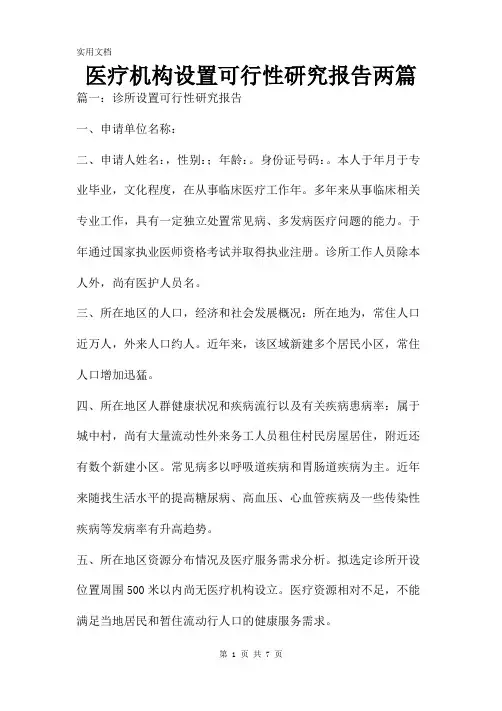 实用文档

医疗机构设置可行性研究报告两篇

篇一：诊所设置可行性研究报告

一、申请单位名称：

二、申请人姓名：，性别：；年龄：。身份证号码：。本人于年月于专业毕业，文化程度，在从事临床医疗工作年。多年来从事临床相关专业工作，具有一定独立处置常见病、多发病医疗问题的能力。于年通过国家执业医师资格考试并取得执业注册。诊所工作人员除本人外，尚有医护人员名。

三、所在地区的人口，经济和社会发展概况：所在地为，常住人口近万人，外来人口约人。近年来，该区域新建多个居民小区，常住人口增加迅猛。

四、所在地区人群健康状况和疾病流行以及有关疾病患病率：属于城中村，尚有大量流动性外来务工人员租住村民房屋居住，附近还有数个新建小区。常见病多以呼吸道疾病和胃肠道疾病为主。近年来随找生活水平的提高糖尿病、高血压、心血管疾病及一些传染性疾病等发病率有升高趋势。

五、所在地区资源分布情况及医疗服务需求分析。拟选定诊所开设位置周围500米以内尚无医疗机构设立。医疗资源相对不足，不能满足当地居民和暂住流动行人口的健康服务需求。

第 1 页 共 7 页